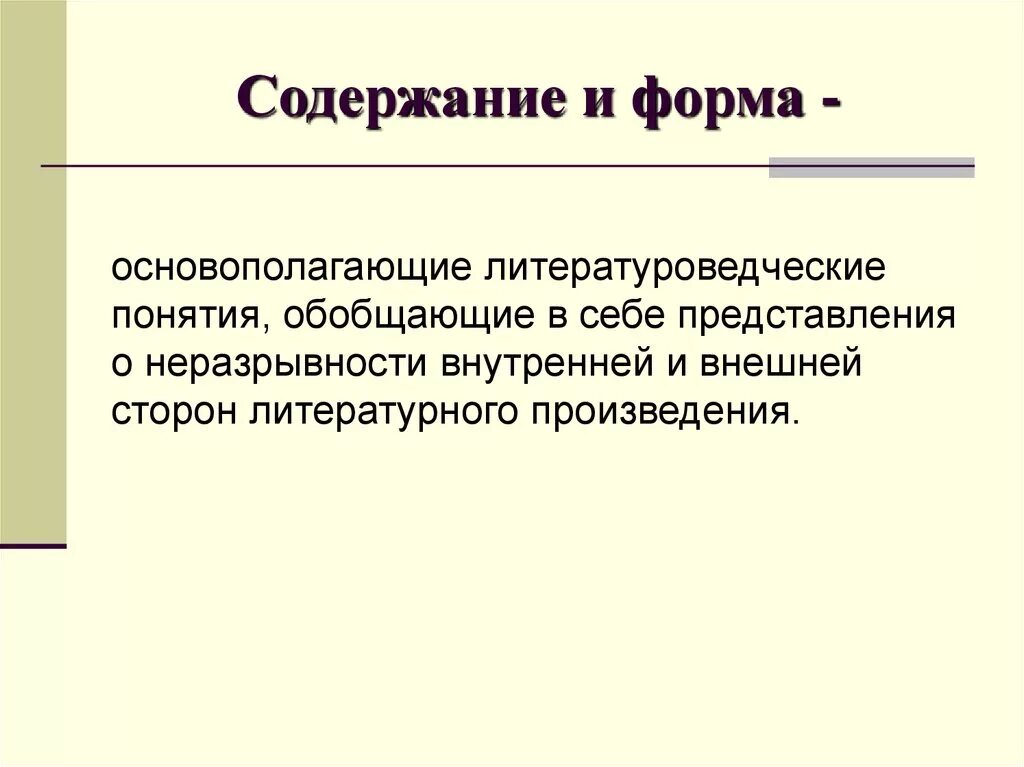 Содержание и форма -

основополагающие литературоведческие понятия, обобщающие в себе представления о неразрывности внутренней и внешней сторон литературного произведения.